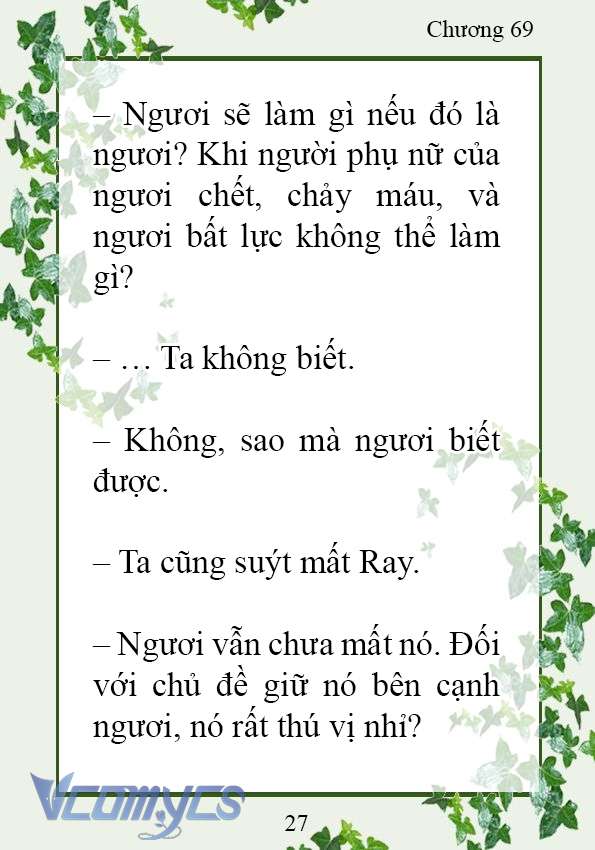 Chương 69

– Ngươi sẽ làm gì nếu đó là ngươi? Khi người phụ nữ của ngươi chết, chảy máu, và ngươi bất lực không thể làm gì?

– … Ta không biết.

– Không, sao mà ngươi biết được.

– Ta cũng suýt mất Ray.

– Ngươi vẫn chưa mất nó. Đối với chủ đề giữ nó bên cạnh ngươi, nó rất thú vị nhỉ?

Vcomycs

27